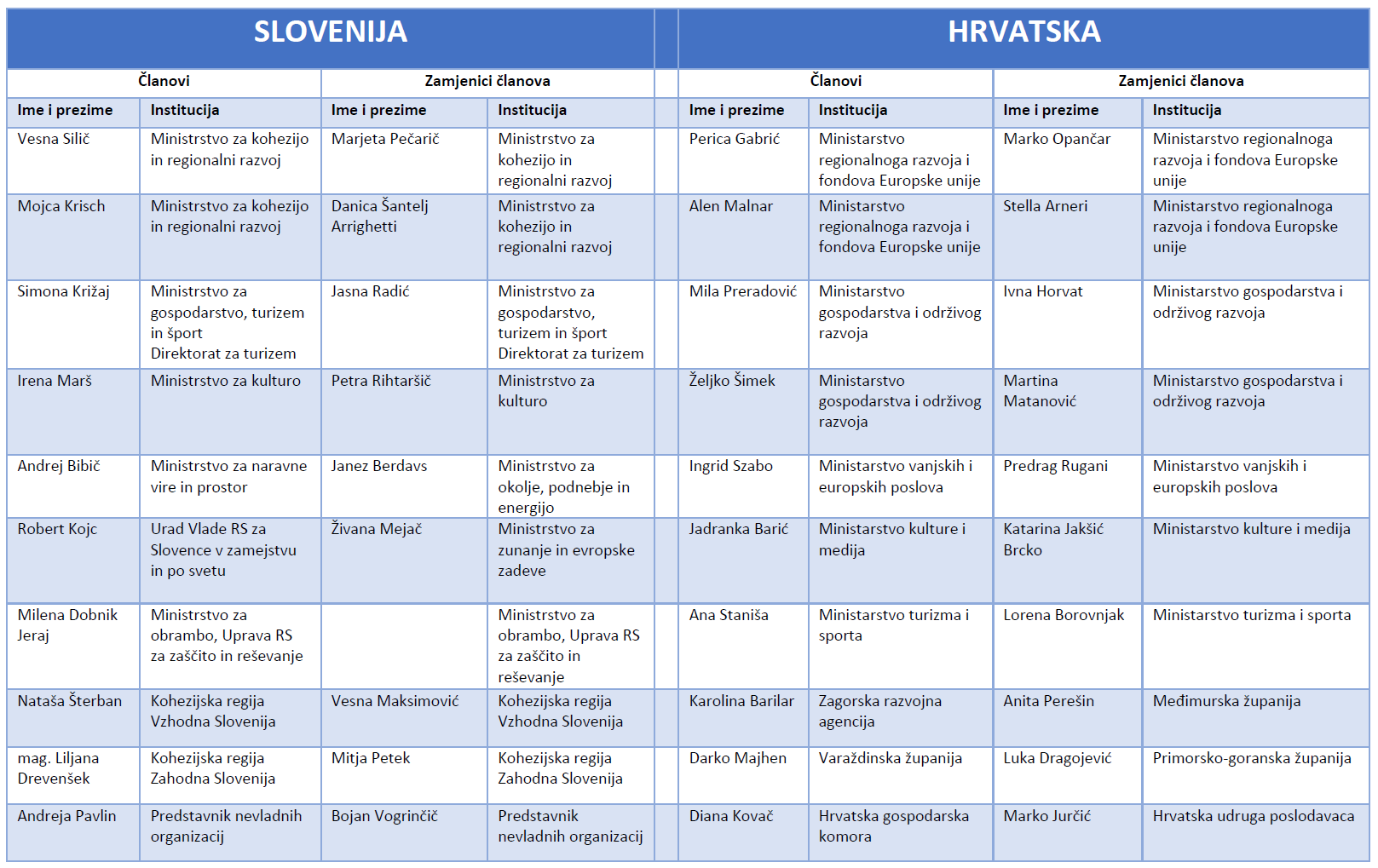 | SLOVENIJA | | | | | HRVATSKA | | | |
|---|---|---|---|---|---|---|---|---|
| Članovi | | Zamjenici članova | | | Članovi | | Zamjenici članova | |
| Ime i prezime | Institucija | Ime i prezime | Institucija | | Ime i prezime | Institucija | Ime i prezime | Institucija |
| Vesna Silič | Ministrstvo za kohezijo in regionalni razvoj | Marjeta Pečarič | Ministrstvo za kohezijo in regionalni razvoj | | Perica Gabrić | Ministarstvo regionalnoga razvoja i fondova Europske unije | Marko Opančar | Ministarstvo regionalnoga razvoja i fondova Europske unije |
| Mojca Krisch | Ministrstvo za kohezijo in regionalni razvoj | Danica Šantelj Arrighetti | Ministrstvo za kohezijo in regionalni razvoj | | Alen Malnar | Ministarstvo regionalnoga razvoja i fondova Europske unije | Stella Arneri | Ministarstvo regionalnoga razvoja i fondova Europske unije |
| Simona Križaj | Ministrstvo za gospodarstvo, turizem in šport Direktorat za turizem | Jasna Radić | Ministrstvo za gospodarstvo, turizem in šport Direktorat za turizem | | Mila Preradović | Ministarstvo gospodarstva i održivog razvoja | Ivna Horvat | Ministarstvo gospodarstva i održivog razvoja |
| Irena Marš | Ministrstvo za kulturo | Petra Rihtaršič | Ministrstvo za kulturo | | Željko Šimek | Ministarstvo gospodarstva i održivog razvoja | Martina Matanović | Ministarstvo gospodarstva i održivog razvoja |
| Andrej Bibič | Ministrstvo za naravne vire in prostor | Janez Berdavs | Ministrstvo za okolje, podnebje in energijo | | Ingrid Szabo | Ministarstvo vanjskih i europskih poslova | Predrag Rugani | Ministarstvo vanjskih i europskih poslova |
| Robert Kojc | Urad Vlade RS za Slovence v zamejstvu in po svetu | Živana Mejač | Ministrstvo za zunanje in evropske zadeve | | Jadranka Barić | Ministarstvo kulture i medija | Katarina Jakšić Brcko | Ministarstvo kulture i medija |
| Milena Dobnik Jeraj | Ministrstvo za obrambo, Uprava RS za zaščito in reševanje | | Ministrstvo za obrambo, Uprava RS za zaščito in reševanje | | Ana Staniša | Ministarstvo turizma i sporta | Lorena Borovnjak | Ministarstvo turizma i sporta |
| Nataša Šterban | Kohezijska regija Vzhodna Slovenija | Vesna Maksimović | Kohezijska regija Vzhodna Slovenija | | Karolina Barilar | Zagorska razvojna agencija | Anita Perešin | Međimurska županija |
| mag. Liljana Drevenšek | Kohezijska regija Zahodna Slovenija | Mitja Petek | Kohezijska regija Zahodna Slovenija | | Darko Majhen | Varaždinska županija | Luka Dragojević | Primorsko-goranska županija |
| Andreja Pavlin | Predstavnik nevladnih organizacij | Bojan Vogrinčič | Predstavnik nevladnih organizacij | | Diana Kovač | Hrvatska gospodarska komora | Marko Jurčić | Hrvatska udruga poslodavaca |